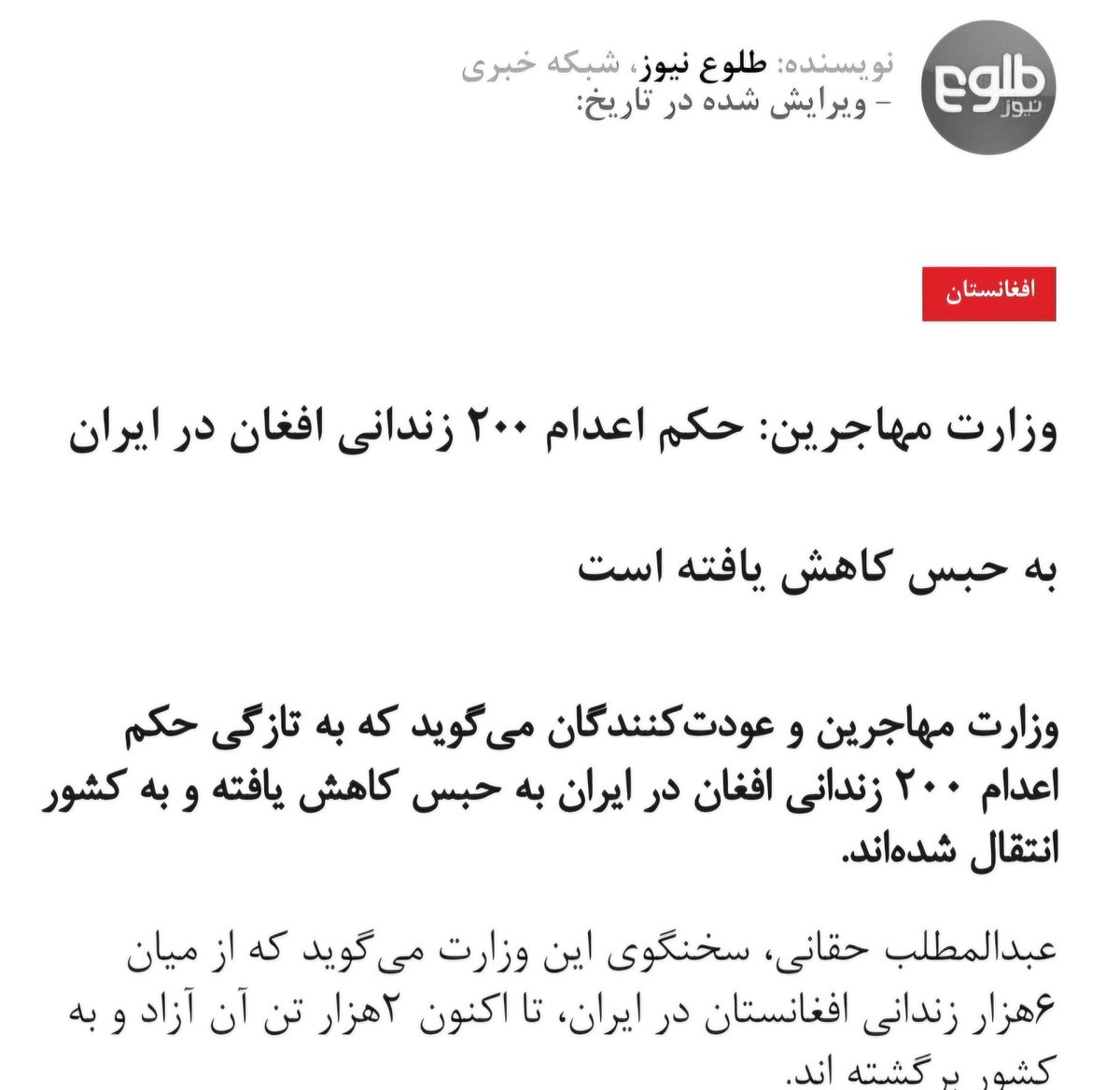 طلوع
نیوز

نویسنده: طلوع نیوز، شبکه خبری
- ویرایش شده در تاریخ:

افغانستان

وزارت مهاجرین: حکم اعدام ۲۰۰ زندانی افغان در ایران

به حبس کاهش یافته است

وزارت مهاجرین و عودت‌کنندگان می‌گوید که به تازگی حکم اعدام ۲۰۰ زندانی افغان در ایران به حبس کاهش یافته و به کشور انتقال شده‌اند.

عبدالمطلب حقانی، سخنگوی این وزارت می‌گوید که از میان ۶هزار زندانی افغانستان در ایران، تا اکنون ۲هزار تن آن آزاد و به کشور برگشته اند.